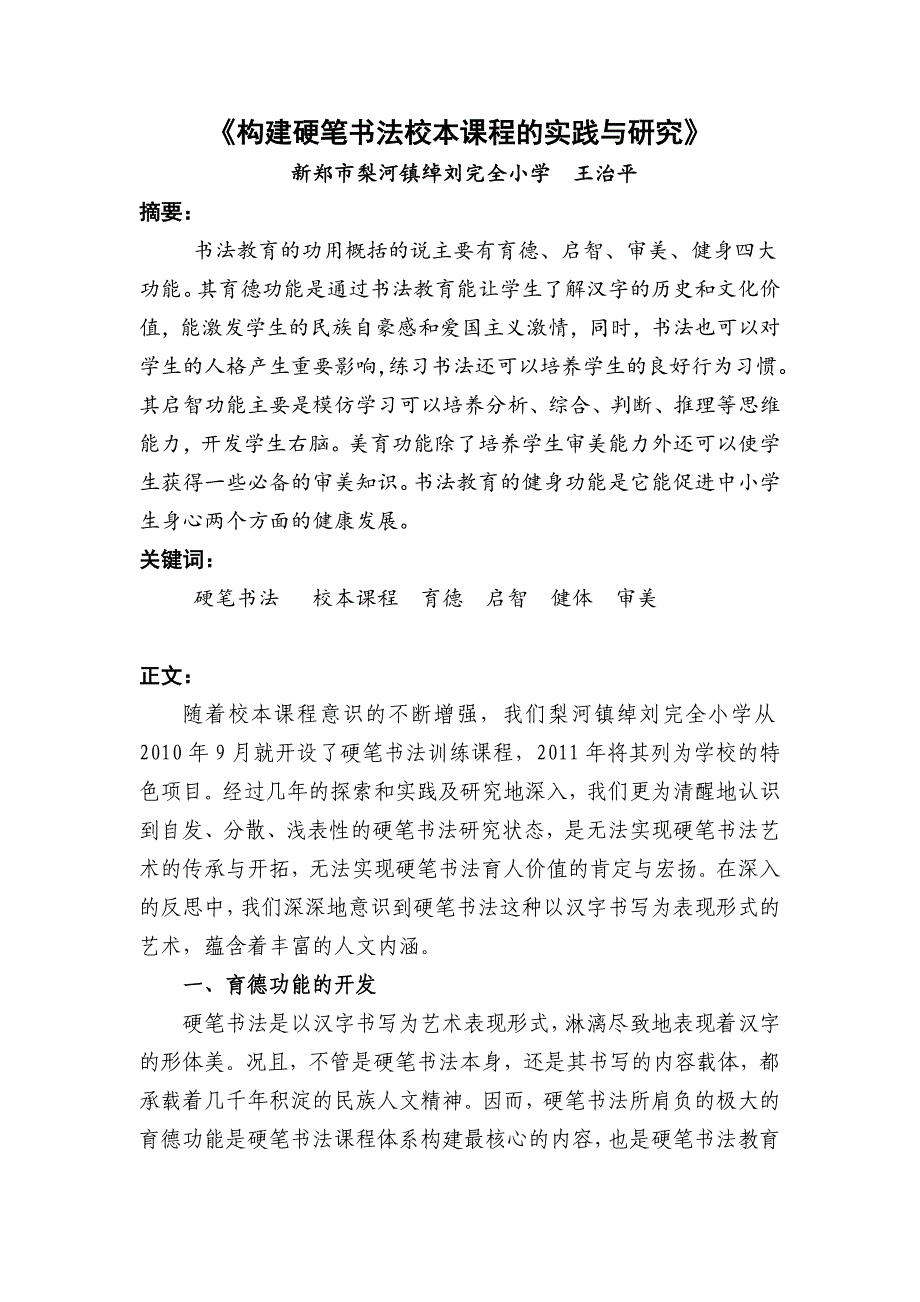 《构建硬笔书法校本课程的实践与研究》

新郑市梨河镇绰刘完全小学　王治平

摘要：

书法教育的功用概括的说主要有育德、启智、审美、健身四大功能。其育德功能是通过书法教育能让学生了解汉字的历史和文化价值，能激发学生的民族自豪感和爱国主义激情，同时，书法也可以对学生的人格产生重要影响，练习书法还可以培养学生的良好行为习惯。其启智功能主要是模仿学习可以培养分析、综合、判断、推理等思维能力，开发学生右脑。美育功能除了培养学生审美能力外还可以使学生获得一些必备的审美知识。书法教育的健身功能是它能促进中小学生身心两个方面的健康发展。

关键词：

硬笔书法　校本课程　育德　启智　健体　审美

正文：

随着校本课程意识的不断增强，我们梨河镇绰刘完全小学从2010年9月就开设了硬笔书法训练课程，2011年将其列为学校的特色项目。经过几年的探索和实践及研究地深入，我们更为清醒地认识到自发、分散、浅表性的硬笔书法研究状态，是无法实现硬笔书法艺术的传承与开拓，无法实现硬笔书法育人价值的肯定与宏扬。在深入的反思中，我们深深地意识到硬笔书法这种以汉字书写为表现形式的艺术，蕴含着丰富的人文内涵。

一、育德功能的开发

硬笔书法是以汉字书写为艺术表现形式，淋漓尽致地表现着汉字的形体美。况且，不管是硬笔书法本身，还是其书写的内容载体，都承载着几千年积淀的民族人文精神。因而，硬笔书法所肩负的极大的育德功能是硬笔书法课程体系构建最核心的内容，也是硬笔书法教育